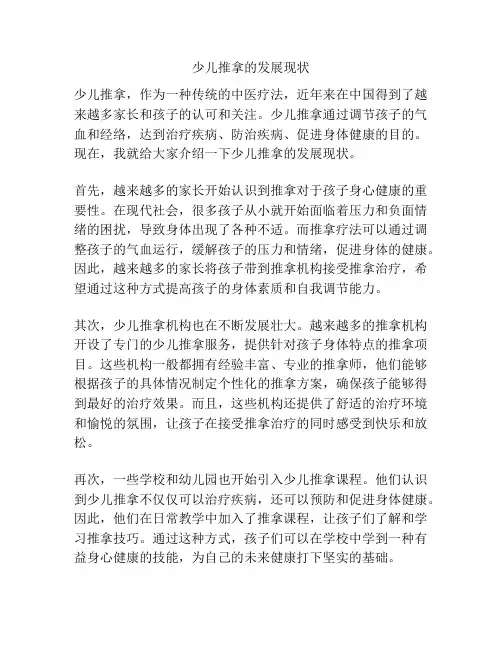 少儿推拿的发展现状

少儿推拿，作为一种传统的中医疗法，近年来在中国得到了越来越多家长和孩子的认可和关注。少儿推拿通过调节孩子的气血和经络，达到治疗疾病、防治疾病、促进身体健康的目的。现在，我就给大家介绍一下少儿推拿的发展现状。

首先，越来越多的家长开始认识到推拿对于孩子身心健康的重要性。在现代社会，很多孩子从小就开始面临着压力和负面情绪的困扰，导致身体出现了各种不适。而推拿疗法可以通过调整孩子的气血运行，缓解孩子的压力和情绪，促进身体的健康。因此，越来越多的家长将孩子带到推拿机构接受推拿治疗，希望通过这种方式提高孩子的身体素质和自我调节能力。

其次，少儿推拿机构也在不断发展壮大。越来越多的推拿机构开设了专门的少儿推拿服务，提供针对孩子身体特点的推拿项目。这些机构一般都拥有经验丰富、专业的推拿师，他们能够根据孩子的具体情况制定个性化的推拿方案，确保孩子能够得到最好的治疗效果。而且，这些机构还提供了舒适的治疗环境和愉悦的氛围，让孩子在接受推拿治疗的同时感受到快乐和放松。

再次，一些学校和幼儿园也开始引入少儿推拿课程。他们认识到少儿推拿不仅仅可以治疗疾病，还可以预防和促进身体健康。因此，他们在日常教学中加入了推拿课程，让孩子们了解和学习推拿技巧。通过这种方式，孩子们可以在学校中学到一种有益身心健康的技能，为自己的未来健康打下坚实的基础。